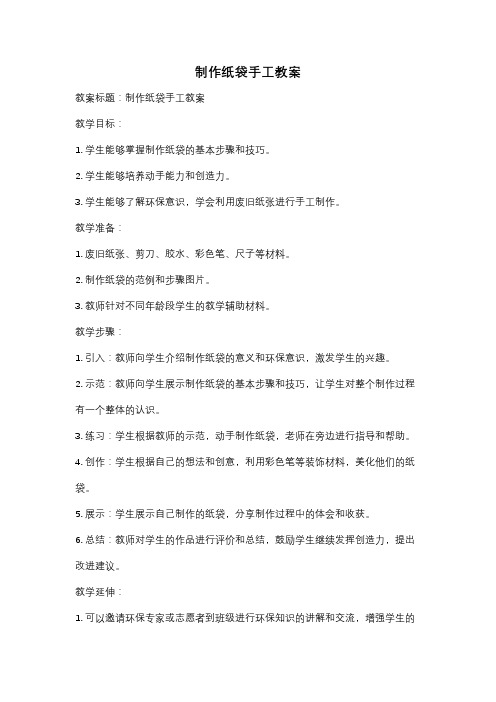 制作纸袋手工教案

教案标题：制作纸袋手工教案

教学目标：

1. 学生能够掌握制作纸袋的基本步骤和技巧。

2. 学生能够培养动手能力和创造力。

3. 学生能够了解环保意识，学会利用废旧纸张进行手工制作。

教学准备：

1. 废旧纸张、剪刀、胶水、彩色笔、尺子等材料。

2. 制作纸袋的范例和步骤图片。

3. 教师针对不同年龄段学生的教学辅助材料。

教学步骤：

1. 引入：教师向学生介绍制作纸袋的意义和环保意识，激发学生的兴趣。

2. 示范：教师向学生展示制作纸袋的基本步骤和技巧，让学生对整个制作过程有一个整体的认识。

3. 练习：学生根据教师的示范，动手制作纸袋，老师在旁边进行指导和帮助。

4. 创作：学生根据自己的想法和创意，利用彩色笔等装饰材料，美化他们的纸袋。

5. 展示：学生展示自己制作的纸袋，分享制作过程中的体会和收获。

6. 总结：教师对学生的作品进行评价和总结，鼓励学生继续发挥创造力，提出改进建议。

教学延伸：

1. 可以邀请环保专家或志愿者到班级进行环保知识的讲解和交流，增强学生的